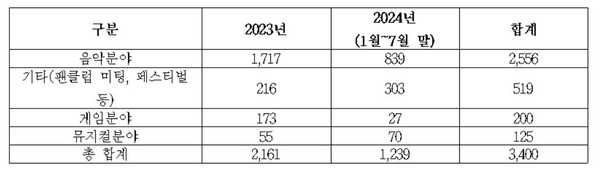 | 구분 | 2023년 | 2024년 (1월~7월 말) | 합계 |
|---|---|---|---|
| 음악분야 | 1,717 | 839 | 2,556 |
| 기타(팬클럽 미팅, 페스티벌 등) | 216 | 303 | 519 |
| 게임분야 | 173 | 27 | 200 |
| 뮤지컬분야 | 55 | 70 | 125 |
| 총 합계 | 2,161 | 1,239 | 3,400 |